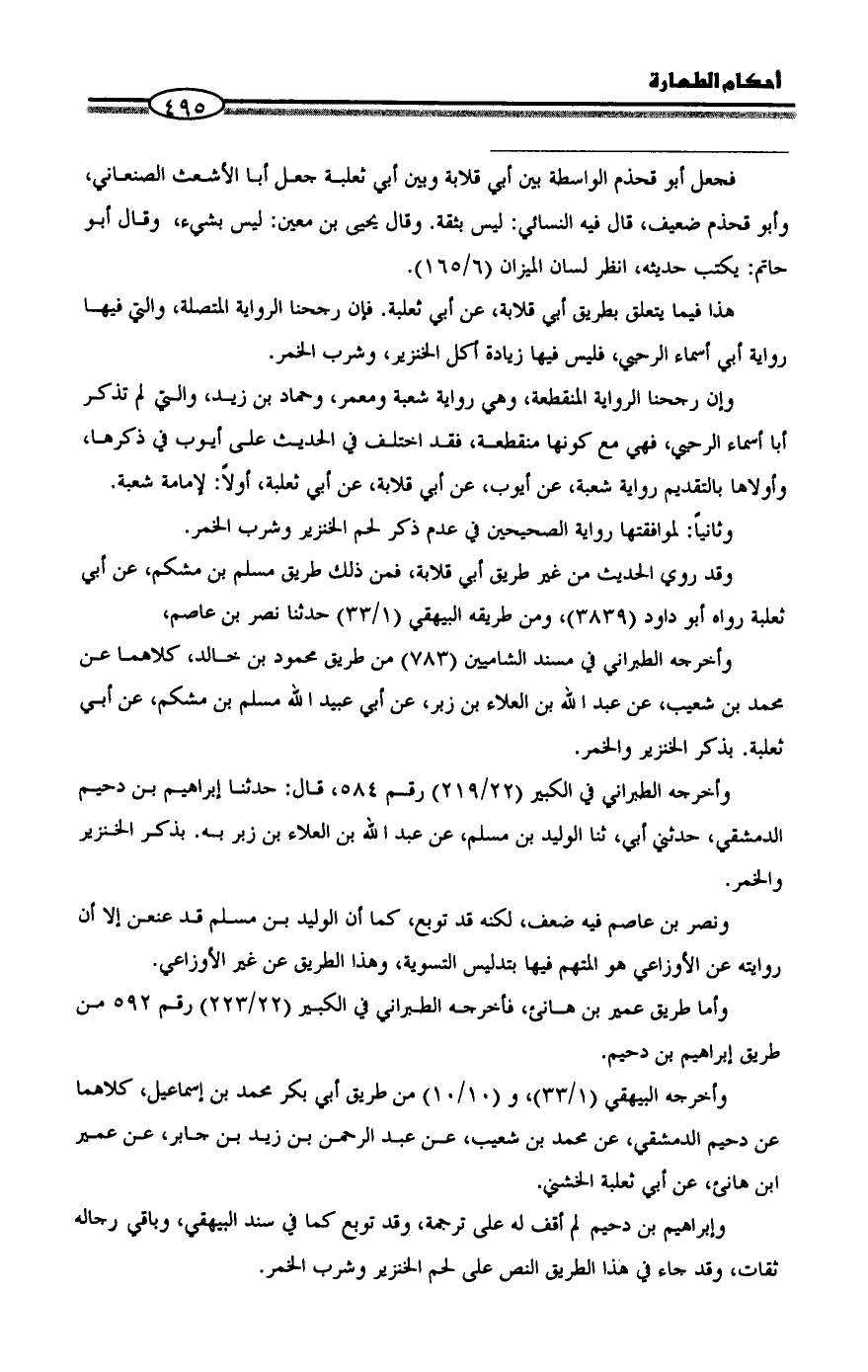 أحكام الطهارة ٤٩٥

فجعل أبو قحذم الواسطة بين أبي قلابة وبين أبي ثعلبة جعل أبا الأشعث الصنعاني، وأبو قحذم ضعيف، قال فيه النسائي: ليس بثقة. وقال يحيى بن معين: ليس بشيء، وقال أبو حاتم: يكتب حديثه، انظر لسان الميزان (١٦٥/٦).

هذا فيما يتعلق بطريق أبي قلابة، عن أبي ثعلبة. فإن رجحنا الرواية المتصلة، والتي فيها رواية أبي أسماء الرحبي، فليس فيها زيادة أكل الخنزير، وشرب الخمر.

وإن رجحنا الرواية المنقطعة، وهي رواية شعبة ومعمر، وحماد بن زيد، والتي لم تذكر أبا أسماء الرحبي، فهي مع كونها منقطعة، فقد اختلف في الحديث على أيوب في ذكرها، وأولاها بالتقديم رواية شعبة، عن أيوب، عن أبي قلابة، عن أبي ثعلبة، أولاً: لإمامة شعبة.

وثانياً: لموافقتها رواية الصحيحين في عدم ذكر لحم الخنزير وشرب الخمر.

وقد روي الحديث من غير طريق أبي قلابة، فمن ذلك طريق مسلم بن مشكم، عن أبي ثعلبة رواه أبو داود (٣٨٣٩)، ومن طريقه البيهقي (٣٣/١) حدثنا نصر بن عاصم،

وأخرجه الطبراني في مسند الشاميين (٧٨٣) من طريق محمود بن خالد، كلاهما عن محمد بن شعيب، عن عبد الله بن العلاء بن زبر، عن أبي عبيد الله مسلم بن مشكم، عن أبي ثعلبة. بذكر الخنزير والخمر.

وأخرجه الطبراني في الكبير (٢١٩/٢٢) رقم ٥٨٤، قال: حدثنا إبراهيم بن دحيم الدمشقي، حدثني أبي، ثنا الوليد بن مسلم، عن عبد الله بن العلاء بن زبر به. بذكر الخنزير والخمر.

ونصر بن عاصم فيه ضعف، لكنه قد توبع، كما أن الوليد بن مسلم قد عنعن إلا أن روايته عن الأوزاعي هو المتهم فيها بتدليس التسوية، وهذا الطريق عن غير الأوزاعي.

وأما طريق عمير بن هانئ، فأخرجه الطبراني في الكبير (٢٢٣/٢٢) رقم ٥٩٢ من طريق إبراهيم بن دحيم.

وأخرجه البيهقي (٣٣/١)، و (١٠/١٠) من طريق أبي بكر محمد بن إسماعيل، كلاهما عن دحيم الدمشقي، عن محمد بن شعيب، عن عبد الرحمن بن زيد بن جابر، عن عمير ابن هانئ، عن أبي ثعلبة الخشني.

وإبراهيم بن دحيم لم أقف له على ترجمة، وقد توبع كما في سند البيهقي، وباقي رجاله ثقات، وقد جاء في هذا الطريق النص على لحم الخنزير وشرب الخمر.